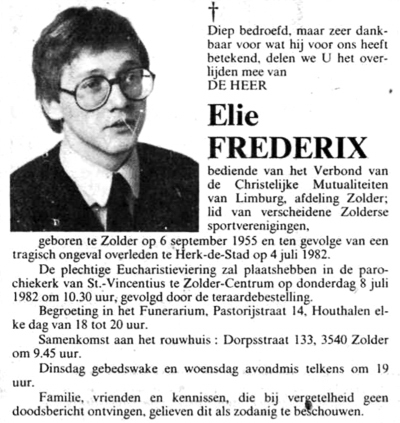 †

Diep bedroefd, maar zeer dankbaar voor wat hij voor ons heeft betekend, delen we U het overlijden mee van
DE HEER

Elie
FREDERIX

bediende van het Verbond van de Christelijke Mutualiteiten van Limburg, afdeling Zolder; lid van verscheidene Zolderse sportverenigingen,

geboren te Zolder op 6 september 1955 en ten gevolge van een tragisch ongeval overleden te Herk-de-Stad op 4 juli 1982.

De plechtige Eucharistieviering zal plaatshebben in de parochiekerk van St.-Vincentius te Zolder-Centrum op donderdag 8 juli 1982 om 10.30 uur, gevolgd door de teraardebestelling.

Begroeting in het Funerarium, Pastorijstraat 14, Houthalen elke dag van 18 tot 20 uur.

Samenkomst aan het rouwhuis : Dorpsstraat 133, 3540 Zolder om 9.45 uur.

Dinsdag gebedswake en woensdag avondmis telkens om 19 uur.

Familie, vrienden en kennissen, die bij vergetelheid geen doodsbericht ontvingen, gelieven dit als zodanig te beschouwen.